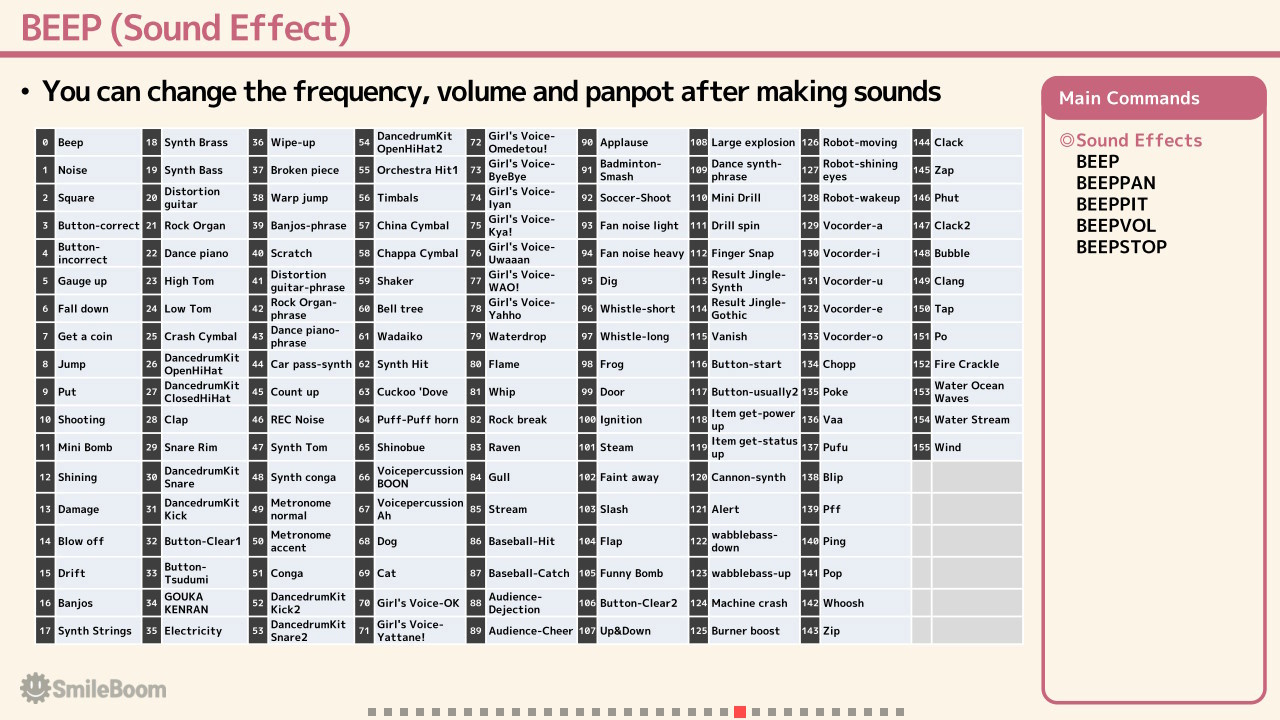 BEEP (Sound Effect)

• You can change the frequency, volume and panpot after making sounds

| 0 | Beep | 18 | Synth Brass | 36 | Wipe-up | 54 | DancedrumKit OpenHiHat2 | 72 | Girl's Voice-Omedetou! | 90 | Applause | 108 | Large explosion | 126 | Robot-moving | 144 | Clack |
|---|---|---|---|---|---|---|---|---|---|---|---|---|---|---|---|---|---|
| 1 | Noise | 19 | Synth Bass | 37 | Broken piece | 55 | Orchestra Hit1 | 73 | Girl's Voice-ByeBye | 91 | Badminton-Smash | 109 | Dance synth-phrase | 127 | Robot-shining eyes | 145 | Zap |
| 2 | Square | 20 | Distortion guitar | 38 | Warp jump | 56 | Timbals | 74 | Girl's Voice-Iyan | 92 | Soccer-Shoot | 110 | Mini Drill | 128 | Robot-wakeup | 146 | Phut |
| 3 | Button-correct | 21 | Rock Organ | 39 | Banjos-phrase | 57 | China Cymbal | 75 | Girl's Voice-Kya! | 93 | Fan noise light | 111 | Drill spin | 129 | Vocorder-a | 147 | Clack2 |
| 4 | Button-incorrect | 22 | Dance piano | 40 | Scratch | 58 | Chappa Cymbal | 76 | Girl's Voice-Uwaaan | 94 | Fan noise heavy | 112 | Finger Snap | 130 | Vocorder-i | 148 | Bubble |
| 5 | Gauge up | 23 | High Tom | 41 | Distortion guitar-phrase | 59 | Shaker | 77 | Girl's Voice-WAO! | 95 | Dig | 113 | Result Jingle-Synth | 131 | Vocorder-u | 149 | Clang |
| 6 | Fall down | 24 | Low Tom | 42 | Rock Organ-phrase | 60 | Bell tree | 78 | Girl's Voice-Yahho | 96 | Whistle-short | 114 | Result Jingle-Gothic | 132 | Vocorder-e | 150 | Tap |
| 7 | Get a coin | 25 | Crash Cymbal | 43 | Dance piano-phrase | 61 | Wadaiko | 79 | Waterdrop | 97 | Whistle-long | 115 | Vanish | 133 | Vocorder-o | 151 | Po |
| 8 | Jump | 26 | DancedrumKit OpenHiHat | 44 | Car pass-synth | 62 | Synth Hit | 80 | Flame | 98 | Frog | 116 | Button-start | 134 | Chopp | 152 | Fire Crackle |
| 9 | Put | 27 | DancedrumKit ClosedHiHat | 45 | Count up | 63 | Cuckoo 'Dove | 81 | Whip | 99 | Door | 117 | Button-usually2 | 135 | Poke | 153 | Water Ocean Waves |
| 10 | Shooting | 28 | Clap | 46 | REC Noise | 64 | Puff-Puff horn | 82 | Rock break | 100 | Ignition | 118 | Item get-power up | 136 | Vaa | 154 | Water Stream |
| 11 | Mini Bomb | 29 | Snare Rim | 47 | Synth Tom | 65 | Shinobue | 83 | Raven | 101 | Steam | 119 | Item get-status up | 137 | Pufu | 155 | Wind |
| 12 | Shining | 30 | DancedrumKit Snare | 48 | Synth conga | 66 | Voicepercussion BOON | 84 | Gull | 102 | Faint away | 120 | Cannon-synth | 138 | Blip | | |
| 13 | Damage | 31 | DancedrumKit Kick | 49 | Metronome normal | 67 | Voicepercussion Ah | 85 | Stream | 103 | Slash | 121 | Alert | 139 | Pff | | |
| 14 | Blow off | 32 | Button-Clear1 | 50 | Metronome accent | 68 | Dog | 86 | Baseball-Hit | 104 | Flap | 122 | wabblebass-down | 140 | Ping | | |
| 15 | Drift | 33 | Button-Tsudumi | 51 | Conga | 69 | Cat | 87 | Baseball-Catch | 105 | Funny Bomb | 123 | wabblebass-up | 141 | Pop | | |
| 16 | Banjos | 34 | GOUKA KENRAN | 52 | DancedrumKit Kick2 | 70 | Girl's Voice-OK | 88 | Audience-Dejection | 106 | Button-Clear2 | 124 | Machine crash | 142 | Whoosh | | |
| 17 | Synth Strings | 35 | Electricity | 53 | DancedrumKit Snare2 | 71 | Girl's Voice-Yattane! | 89 | Audience-Cheer | 107 | Up&Down | 125 | Burner boost | 143 | Zip | | |

Main Commands

◎Sound Effects
BEEP
BEEPPAN
BEEPPIT
BEEPVOL
BEEPSTOP

SmileBoom